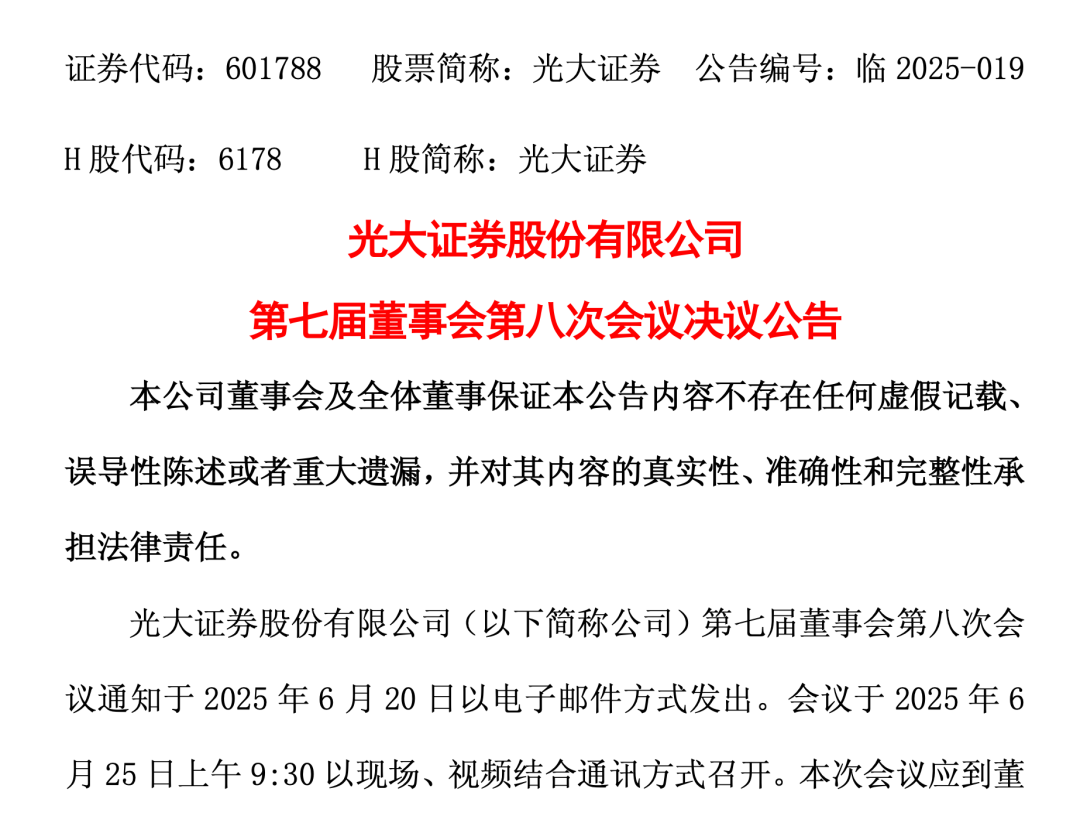 证券代码：601788 股票简称：光大证券 公告编号：临2025-019

H股代码：6178 H股简称：光大证券

光大证券股份有限公司

第七届董事会第八次会议决议公告

本公司董事会及全体董事保证本公告内容不存在任何虚假记载、误导性陈述或者重大遗漏，并对其内容的真实性、准确性和完整性承担法律责任。

光大证券股份有限公司（以下简称公司）第七届董事会第八次会议通知于2025年6月20日以电子邮件方式发出。会议于2025年6月25日上午9:30以现场、视频结合通讯方式召开。本次会议应到董